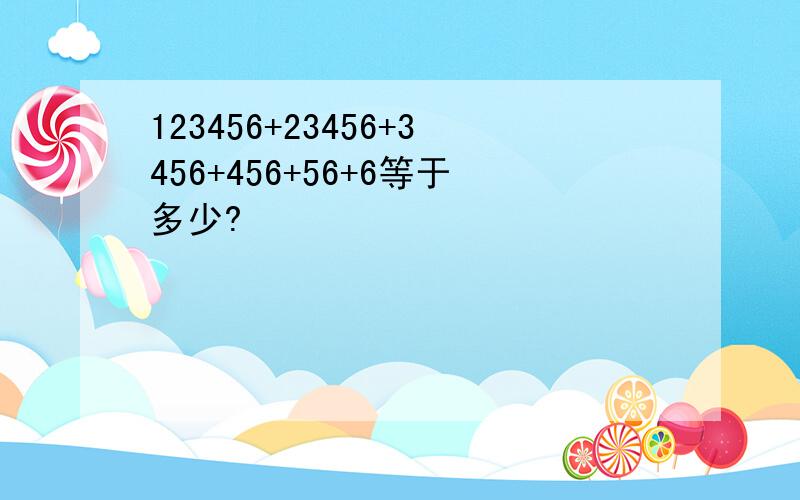 123456+23456+3456+456+56+6等于多少?